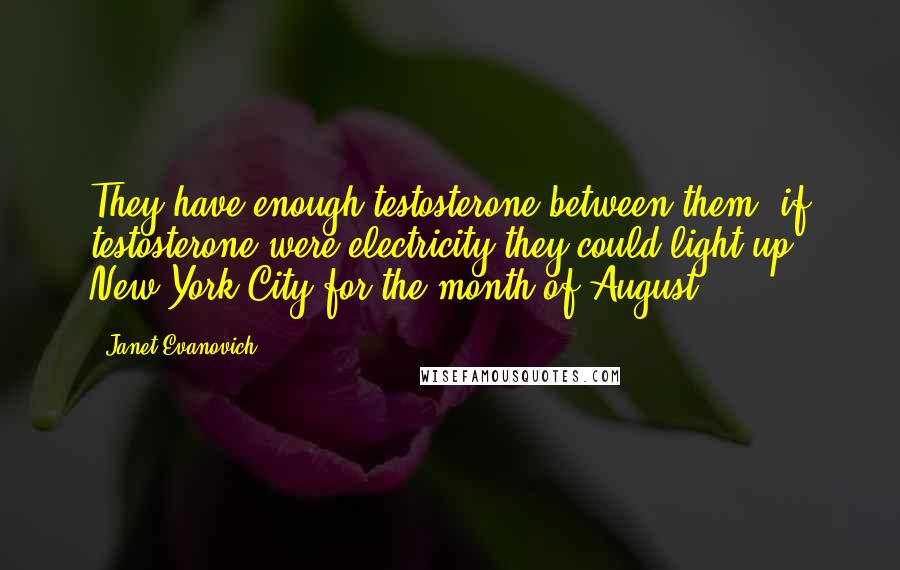 They have enough testosterone between them, if testosterone were electricity they could light up New York City for the month of August.

Janet Evanovich

WISEFAMOUSQUOTES.COM